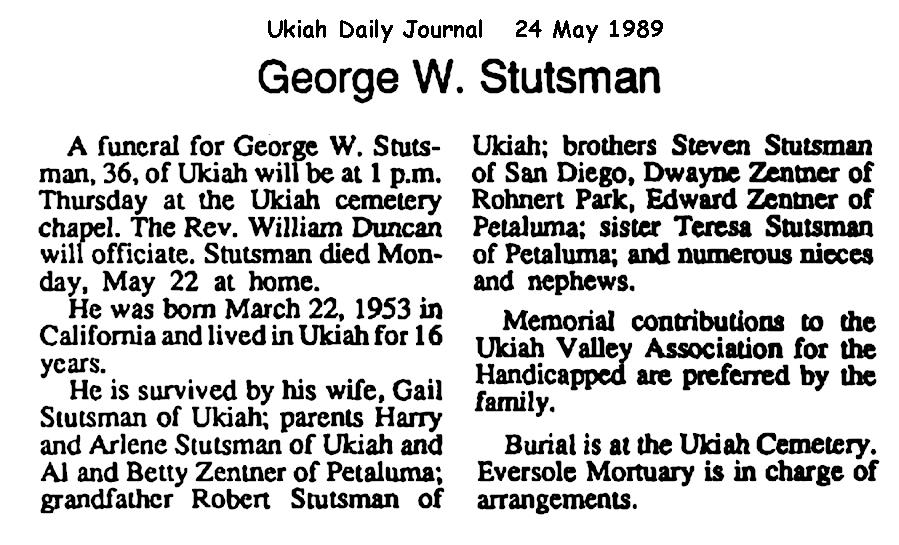 Ukiah Daily Journal 24 May 1989

George W. Stutsman

A funeral for George W. Stutsman, 36, of Ukiah will be at 1 p.m. Thursday at the Ukiah cemetery chapel. The Rev. William Duncan will officiate. Stutsman died Monday, May 22 at home.

He was born March 22, 1953 in California and lived in Ukiah for 16 years.

He is survived by his wife, Gail Stutsman of Ukiah; parents Harry and Arlene Stutsman of Ukiah and Al and Betty Zentner of Petaluma; grandfather Robert Stutsman of Ukiah; brothers Steven Stutsman of San Diego, Dwayne Zentner of Rohnert Park, Edward Zentner of Petaluma; sister Teresa Stutsman of Petaluma; and numerous nieces and nephews.

Memorial contributions to the Ukiah Valley Association for the Handicapped are preferred by the family.

Burial is at the Ukiah Cemetery. Eversole Mortuary is in charge of arrangements.